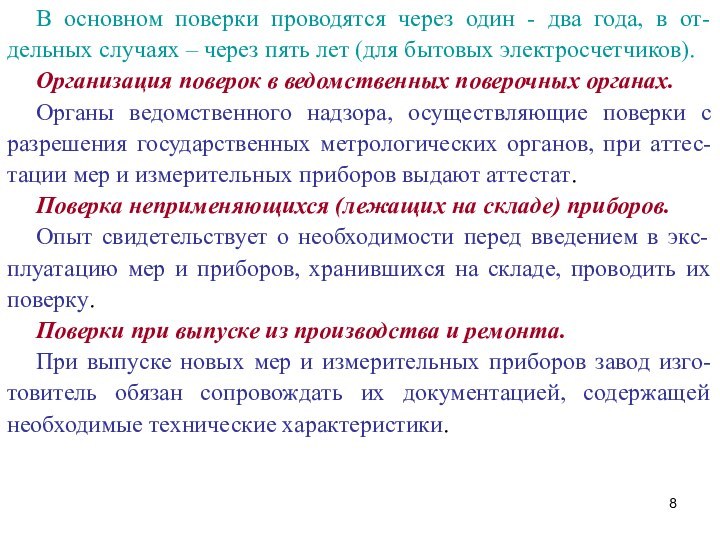 В основном поверки проводятся через один - два года, в отдельных случаях – через пять лет (для бытовых электросчетчиков).

Организация поверок в ведомственных поверочных органах.

Органы ведомственного надзора, осуществляющие поверки с разрешения государственных метрологических органов, при аттестации мер и измерительных приборов выдают аттестат.

Поверка неприменяющихся (лежащих на складе) приборов.

Опыт свидетельствует о необходимости перед введением в эксплуатацию мер и приборов, хранившихся на складе, проводить их поверку.

Поверки при выпуске из производства и ремонта.

При выпуске новых мер и измерительных приборов завод изготовитель обязан сопровождать их документацией, содержащей необходимые технические характеристики.

8